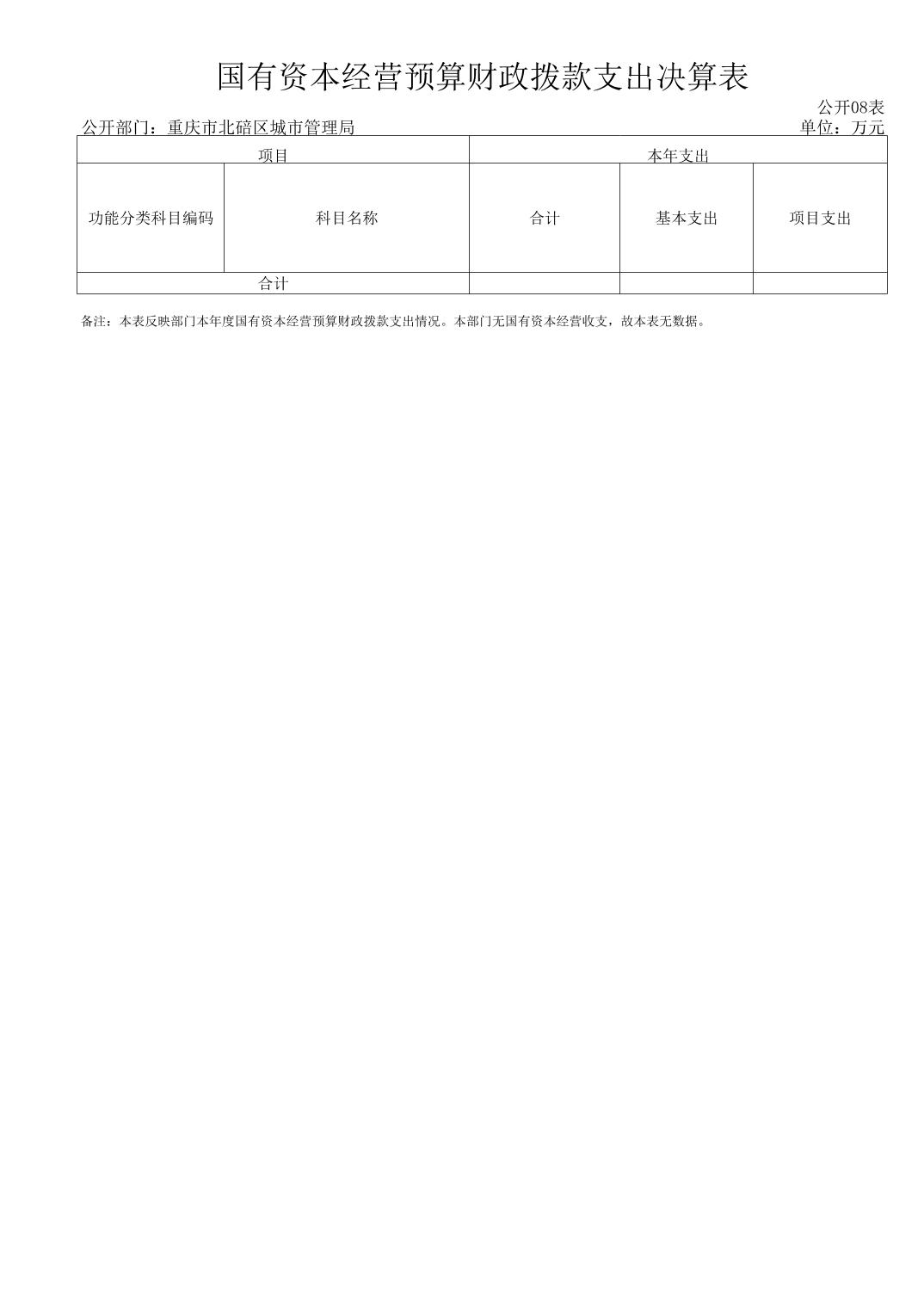 国有资本经营预算财政拨款支出决算表

公开08表

公开部门：重庆市北碚区城市管理局

单位：万元

| 项目 | | 本年支出 | | |
|---|---|---|---|---|
| 功能分类科目编码 | 科目名称 | 合计 | 基本支出 | 项目支出 |
| 合计 | | | | |

备注：本表反映部门本年度国有资本经营预算财政拨款支出情况。本部门无国有资本经营收支，故本表无数据。